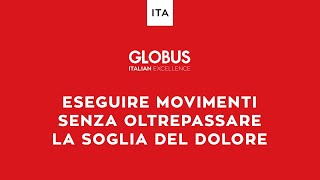 ITA

GLOBUS
ITALIAN EXCELLENCE

ESEGUIRE MOVIMENTI SENZA OLTREPASSARE LA SOGLIA DEL DOLORE